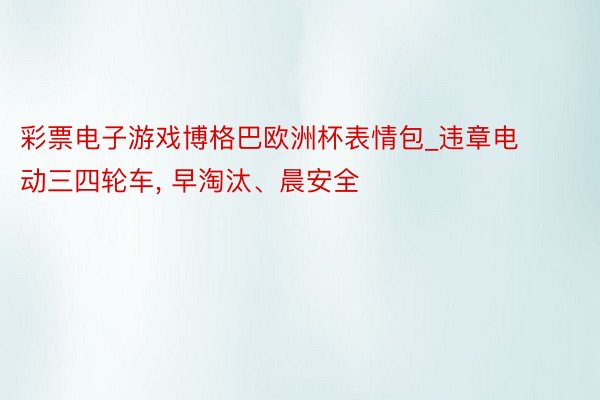 彩票电子游戏博格巴欧洲杯表情包_违章电动三四轮车, 早淘汰、晨安全